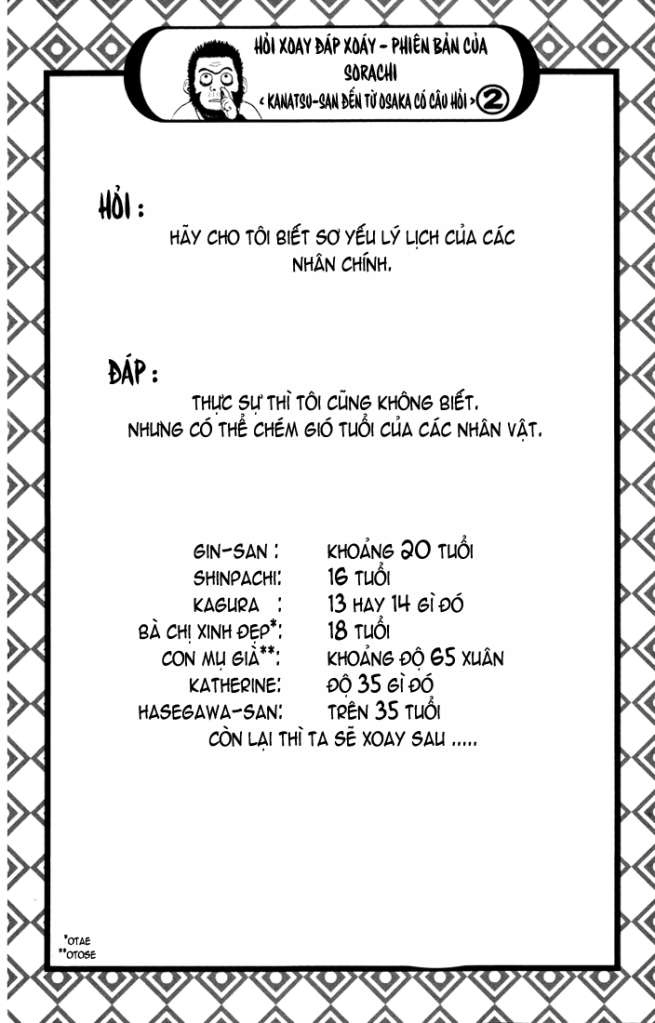 HỎI XOAY ĐÁP XOÁY - PHIÊN BẢN CỦA SORACHI
< KANATSU-SAN ĐẾN TỪ OSAKA CÓ CÂU HỎI > 2

HỎI :
HÃY CHO TÔI BIẾT SƠ YẾU LÝ LỊCH CỦA CÁC NHÂN CHÍNH.

ĐÁP :
THỰC SỰ THÌ TÔI CŨNG KHÔNG BIẾT. NHƯNG CÓ THỂ CHÉM GIÓ TUỔI CỦA CÁC NHÂN VẬT.

| | |
|---|---|
| GIN-SAN : | KHOẢNG 20 TUỔI |
| SHINPACHI: | 16 TUỔI |
| KAGURA : | 13 HAY 14 GÌ ĐÓ |
| BÀ CHỊ XINH ĐẸP*: | 18 TUỔI |
| CON MỤ GIÀ**: | KHOẢNG ĐỘ 65 XUÂN |
| KATHERINE: | ĐỘ 35 GÌ ĐÓ |
| HASEGAWA-SAN: | TRÊN 35 TUỔI |

CÒN LẠI THÌ TA SẼ XOAY SAU .....

*OTAE
**OTOSE